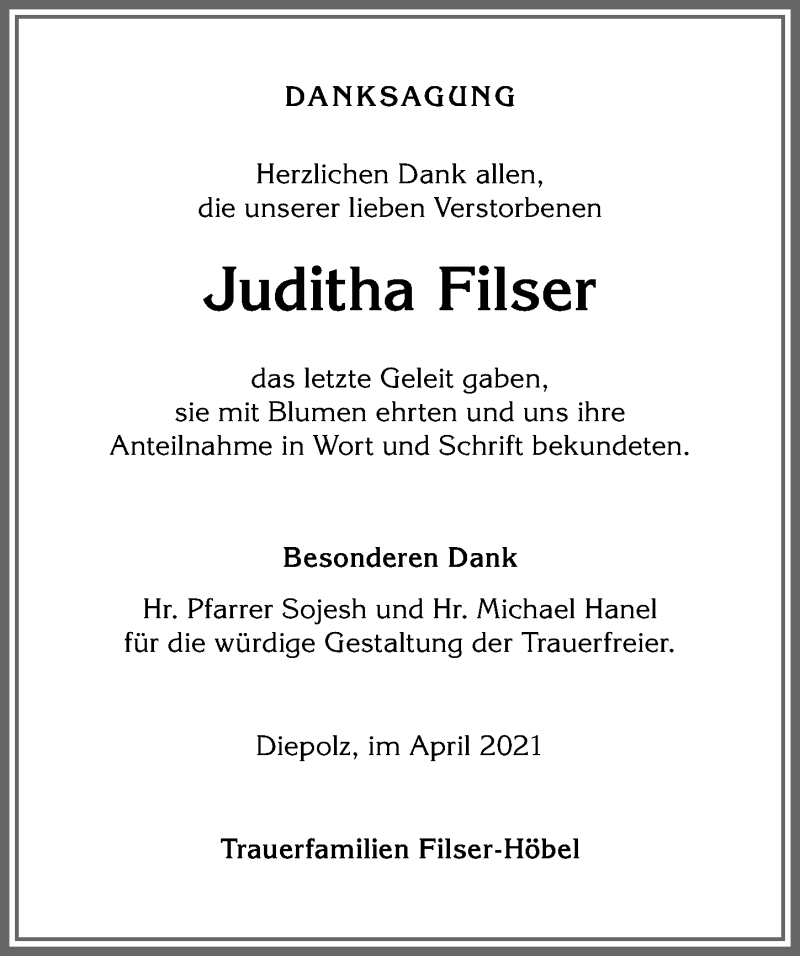 DANKSAGUNG

Herzlichen Dank allen, die unserer lieben Verstorbenen

Juditha Filser

das letzte Geleit gaben, sie mit Blumen ehrten und uns ihre Anteilnahme in Wort und Schrift bekundeten.

Besonderen Dank

Hr. Pfarrer Sojesh und Hr. Michael Hanel für die würdige Gestaltung der Trauerfreier.

Diepolz, im April 2021

Trauerfamilien Filser-Höbel